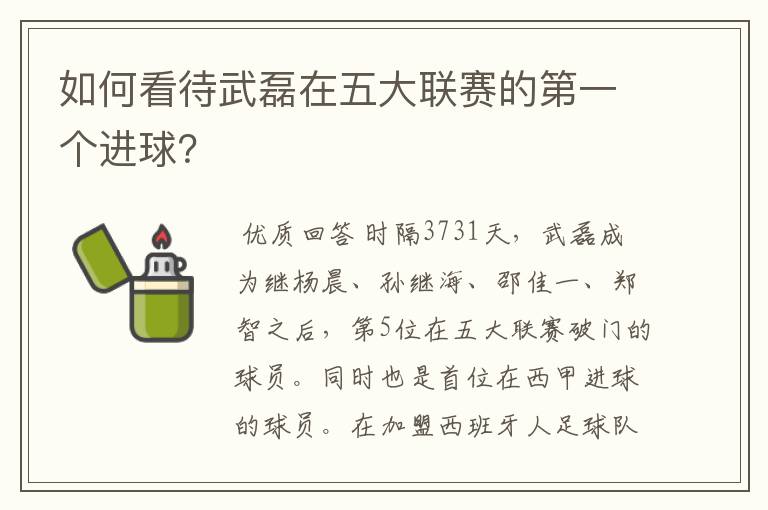 如何看待武磊在五大联赛的第一个进球?

优质回答 时隔3731天，武磊成为继杨晨、孙继海、邵佳一、郑智之后，第5位在五大联赛破门的球员。同时也是首位在西甲进球的球员。在加盟西班牙人足球队